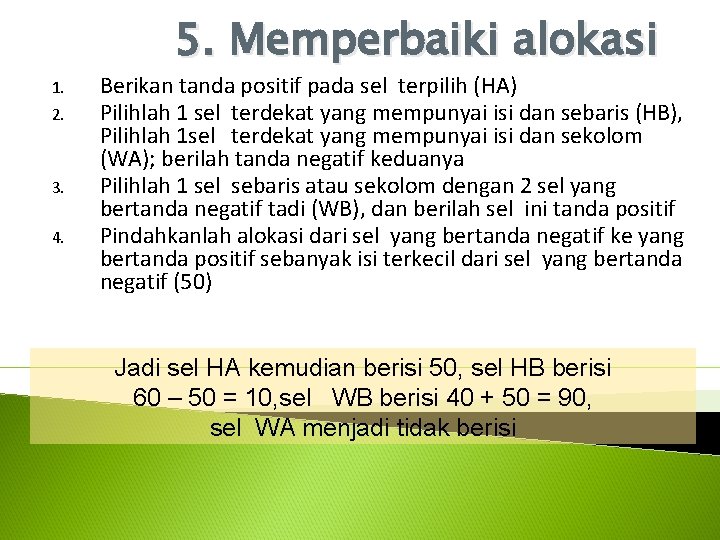 5. Memperbaiki alokasi

1. Berikan tanda positif pada sel terpilih (HA)
2. Pilihlah 1 sel terdekat yang mempunyai isi dan sebaris (HB), Pilihlah 1sel terdekat yang mempunyai isi dan sekolom (WA); berilah tanda negatif keduanya
3. Pilihlah 1 sel sebaris atau sekolom dengan 2 sel yang bertanda negatif tadi (WB), dan berilah sel ini tanda positif
4. Pindahkanlah alokasi dari sel yang bertanda negatif ke yang bertanda positif sebanyak isi terkecil dari sel yang bertanda negatif (50)

Jadi sel HA kemudian berisi 50, sel HB berisi 60 – 50 = 10,sel WB berisi 40 + 50 = 90, sel WA menjadi tidak berisi